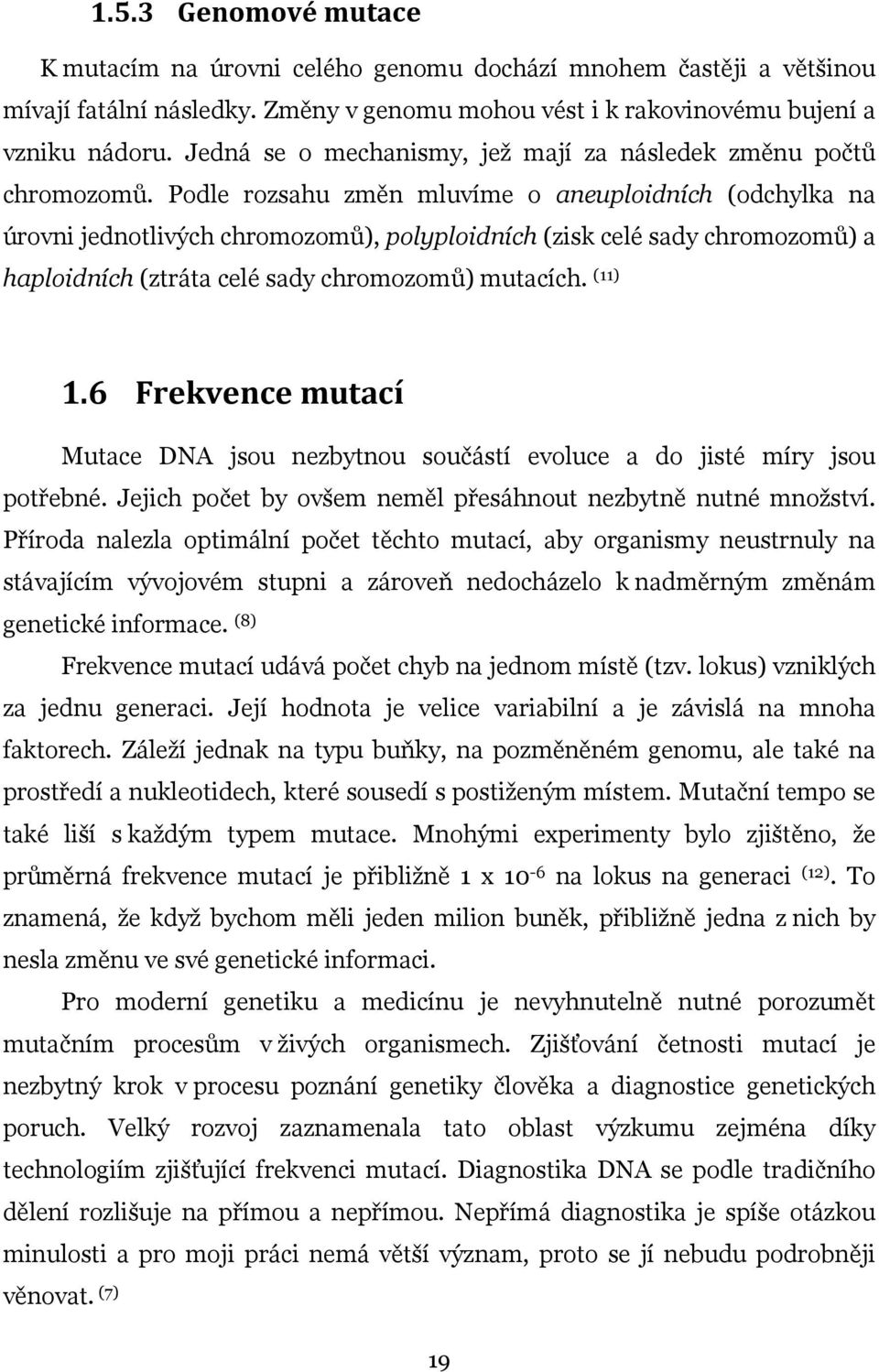 1.5.3 Genomové mutace

K mutacím na úrovni celého genomu dochází mnohem častěji a většinou mívají fatální následky. Změny v genomu mohou vést i k rakovinovému bujení a vzniku nádoru. Jedná se o mechanismy, jež mají za následek změnu počtů chromozomů. Podle rozsahu změn mluvíme o aneuploidních (odchylka na úrovni jednotlivých chromozomů), polyploidních (zisk celé sady chromozomů) a haploidních (ztráta celé sady chromozomů) mutacích. $^{(11)}$

1.6 Frekvence mutací

Mutace DNA jsou nezbytnou součástí evoluce a do jisté míry jsou potřebné. Jejich počet by ovšem neměl přesáhnout nezbytně nutné množství. Příroda nalezla optimální počet těchto mutací, aby organismy neustrnuly na stávajícím vývojovém stupni a zároveň nedocházelo k nadměrným změnám genetické informace. $^{(8)}$

Frekvence mutací udává počet chyb na jednom místě (tzv. lokus) vzniklých za jednu generaci. Její hodnota je velice variabilní a je závislá na mnoha faktorech. Záleží jednak na typu buňky, na pozměněném genomu, ale také na prostředí a nukleotidech, které sousedí s postiženým místem. Mutační tempo se také liší s každým typem mutace. Mnohými experimenty bylo zjištěno, že průměrná frekvence mutací je přibližně 1 x $10^{-6}$ na lokus na generaci $^{(12)}$. To znamená, že když bychom měli jeden milion buněk, přibližně jedna z nich by nesla změnu ve své genetické informaci.

Pro moderní genetiku a medicínu je nevyhnutelně nutné porozumět mutačním procesům v živých organismech. Zjišťování četnosti mutací je nezbytný krok v procesu poznání genetiky člověka a diagnostice genetických poruch. Velký rozvoj zaznamenala tato oblast výzkumu zejména díky technologiím zjišťující frekvenci mutací. Diagnostika DNA se podle tradičního dělení rozlišuje na přímou a nepřímou. Nepřímá diagnostika je spíše otázkou minulosti a pro moji práci nemá větší význam, proto se jí nebudu podrobněji věnovat. $^{(7)}$

19